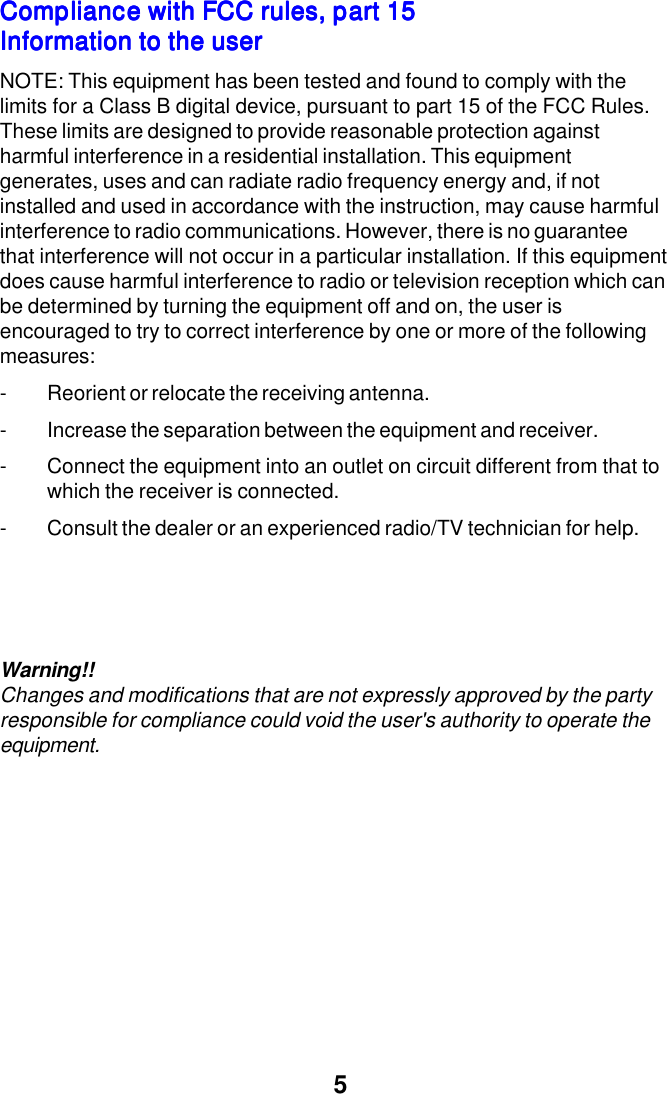 Compliance with FCC rules, part 15
Information to the user

NOTE: This equipment has been tested and found to comply with the limits for a Class B digital device, pursuant to part 15 of the FCC Rules. These limits are designed to provide reasonable protection against harmful interference in a residential installation. This equipment generates, uses and can radiate radio frequency energy and, if not installed and used in accordance with the instruction, may cause harmful interference to radio communications. However, there is no guarantee that interference will not occur in a particular installation. If this equipment does cause harmful interference to radio or television reception which can be determined by turning the equipment off and on, the user is encouraged to try to correct interference by one or more of the following measures:

- Reorient or relocate the receiving antenna.

- Increase the separation between the equipment and receiver.

- Connect the equipment into an outlet on circuit different from that to which the receiver is connected.

- Consult the dealer or an experienced radio/TV technician for help.

Warning!!
Changes and modifications that are not expressly approved by the party responsible for compliance could void the user's authority to operate the equipment.

5